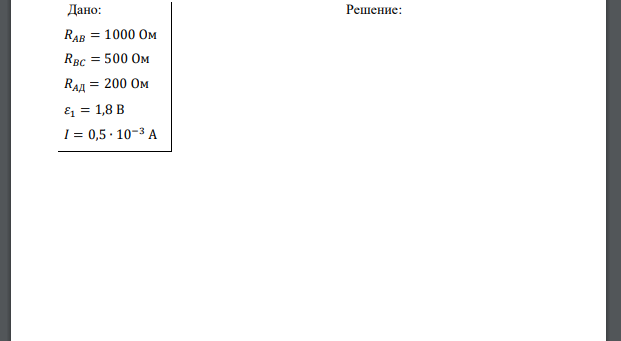 Дано:

$R_{AB} = 1000$ Ом

$R_{BC} = 500$ Ом

$R_{AД} = 200$ Ом

$\varepsilon_1 = 1{,}8$ В

$I = 0{,}5 \cdot 10^{-3}$ А

Решение: